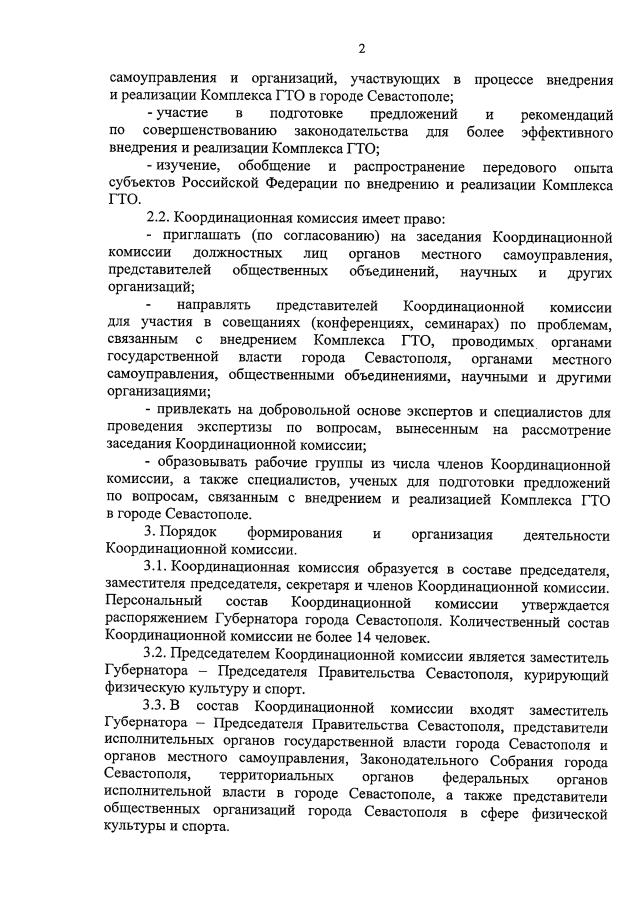 2

самоуправления и организаций, участвующих в процессе внедрения и реализации Комплекса ГТО в городе Севастополе;

- участие в подготовке предложений и рекомендаций по совершенствованию законодательства для более эффективного внедрения и реализации Комплекса ГТО;

- изучение, обобщение и распространение передового опыта субъектов Российской Федерации по внедрению и реализации Комплекса ГТО.

2.2. Координационная комиссия имеет право:

- приглашать (по согласованию) на заседания Координационной комиссии должностных лиц органов местного самоуправления, представителей общественных объединений, научных и других организаций;

- направлять представителей Координационной комиссии для участия в совещаниях (конференциях, семинарах) по проблемам, связанным с внедрением Комплекса ГТО, проводимых органами государственной власти города Севастополя, органами местного самоуправления, общественными объединениями, научными и другими организациями;

- привлекать на добровольной основе экспертов и специалистов для проведения экспертизы по вопросам, вынесенным на рассмотрение заседания Координационной комиссии;

- образовывать рабочие группы из числа членов Координационной комиссии, а также специалистов, ученых для подготовки предложений по вопросам, связанным с внедрением и реализацией Комплекса ГТО в городе Севастополе.

3. Порядок формирования и организация деятельности Координационной комиссии.

3.1. Координационная комиссия образуется в составе председателя, заместителя председателя, секретаря и членов Координационной комиссии. Персональный состав Координационной комиссии утверждается распоряжением Губернатора города Севастополя. Количественный состав Координационной комиссии не более 14 человек.

3.2. Председателем Координационной комиссии является заместитель Губернатора – Председателя Правительства Севастополя, курирующий физическую культуру и спорт.

3.3. В состав Координационной комиссии входят заместитель Губернатора – Председателя Правительства Севастополя, представители исполнительных органов государственной власти города Севастополя и органов местного самоуправления, Законодательного Собрания города Севастополя, территориальных органов федеральных органов исполнительной власти в городе Севастополе, а также представители общественных организаций города Севастополя в сфере физической культуры и спорта.